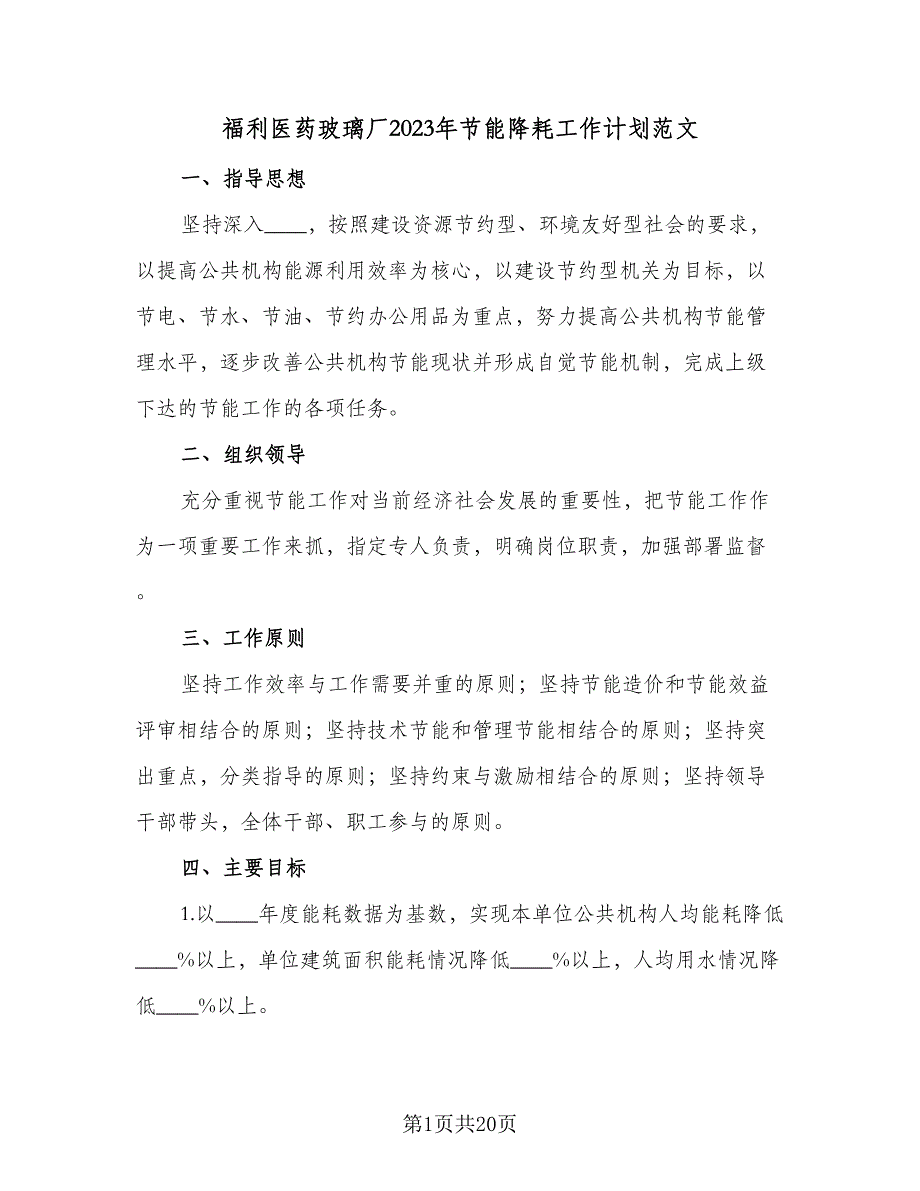 福利医药玻璃厂2023年节能降耗工作计划范文

一、指导思想

坚持深入____，按照建设资源节约型、环境友好型社会的要求，以提高公共机构能源利用效率为核心，以建设节约型机关为目标，以节电、节水、节油、节约办公用品为重点，努力提高公共机构节能管理水平，逐步改善公共机构节能现状并形成自觉节能机制，完成上级下达的节能工作的各项任务。

二、组织领导

充分重视节能工作对当前经济社会发展的重要性，把节能工作作为一项重要工作来抓，指定专人负责，明确岗位职责，加强部署监督。

三、工作原则

坚持工作效率与工作需要并重的原则；坚持节能造价和节能效益评审相结合的原则；坚持技术节能和管理节能相结合的原则；坚持突出重点，分类指导的原则；坚持约束与激励相结合的原则；坚持领导干部带头，全体干部、职工参与的原则。

四、主要目标

1.以____年度能耗数据为基数，实现本单位公共机构人均能耗降低____%以上，单位建筑面积能耗情况降低____%以上，人均用水情况降低____%以上。

第1页共20页